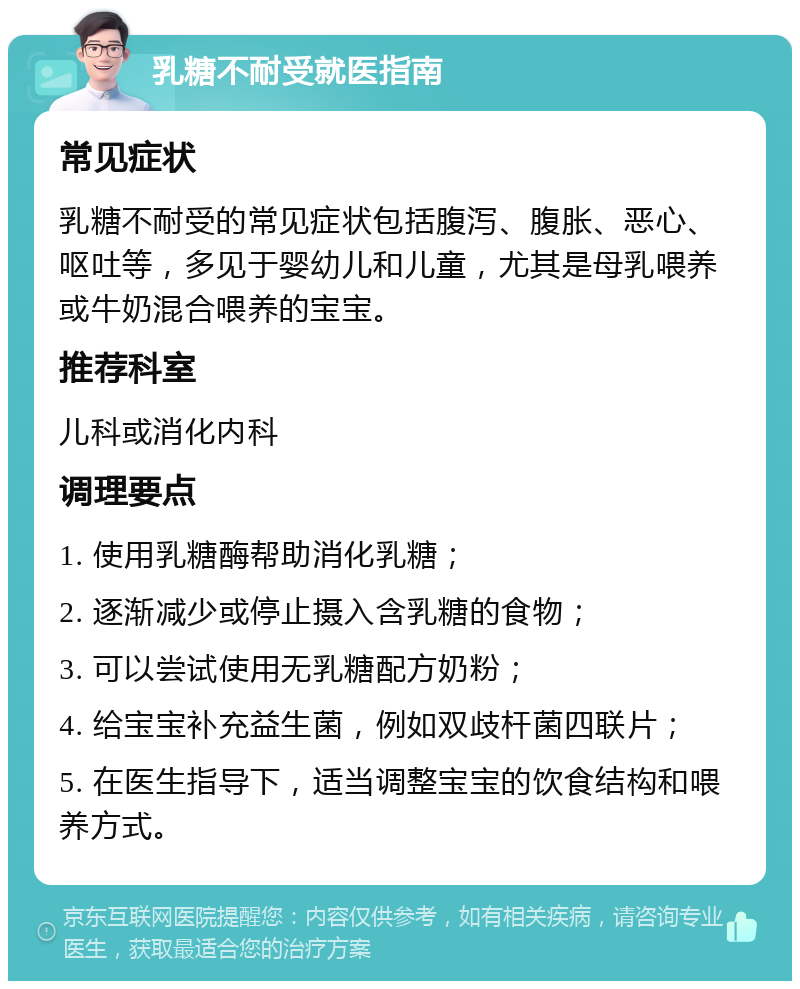 乳糖不耐受就医指南

常见症状

乳糖不耐受的常见症状包括腹泻、腹胀、恶心、呕吐等，多见于婴幼儿和儿童，尤其是母乳喂养或牛奶混合喂养的宝宝。

推荐科室

儿科或消化内科

调理要点

1. 使用乳糖酶帮助消化乳糖；

2. 逐渐减少或停止摄入含乳糖的食物；

3. 可以尝试使用无乳糖配方奶粉；

4. 给宝宝补充益生菌，例如双歧杆菌四联片；

5. 在医生指导下，适当调整宝宝的饮食结构和喂养方式。

京东互联网医院提醒您：内容仅供参考，如有相关疾病，请咨询专业医生，获取最适合您的治疗方案